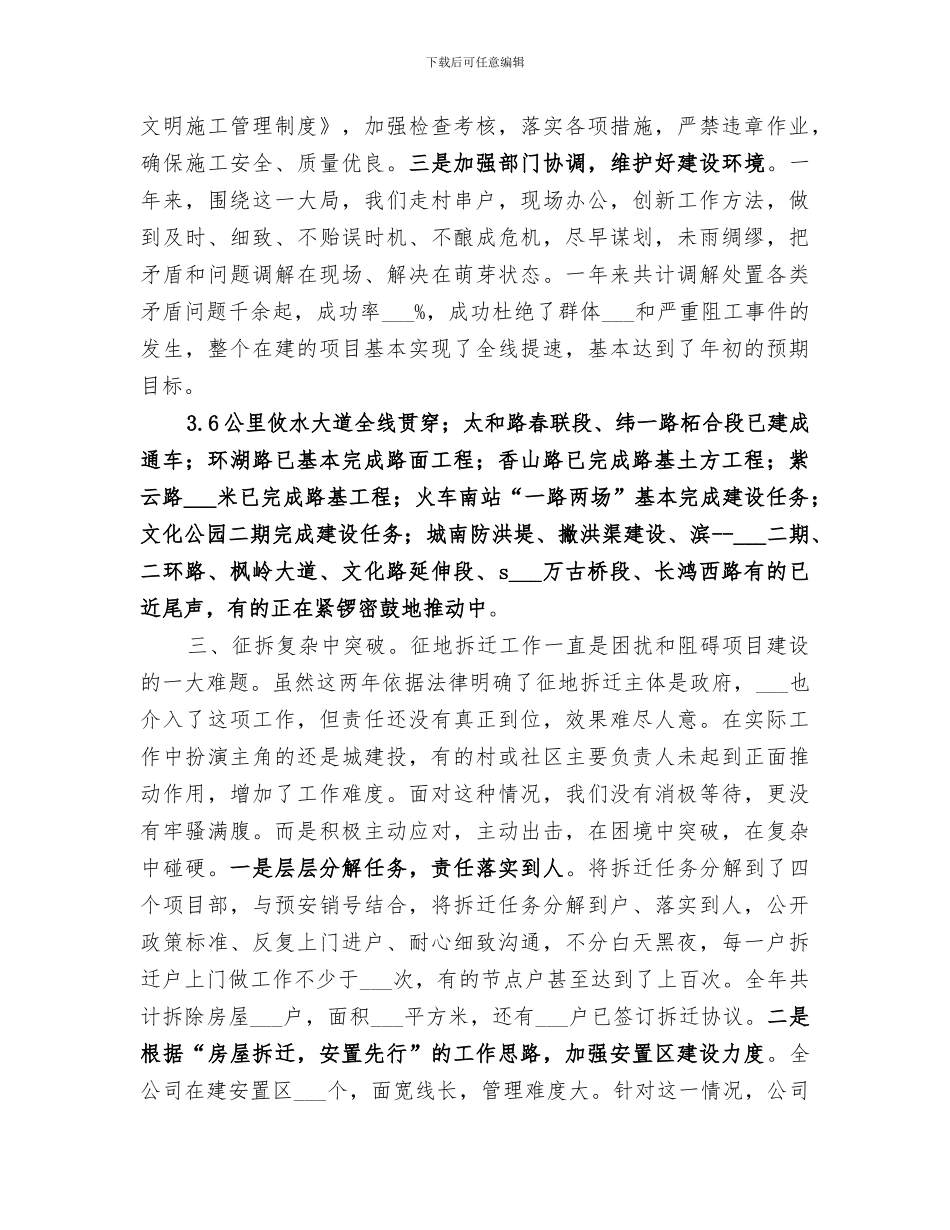 下载后可任意编辑

文明施工管理制度》，加强检查考核，落实各项措施，严禁违章作业，确保施工安全、质量优良。三是加强部门协调，维护好建设环境。一年来，围绕这一大局，我们走村串户，现场办公，创新工作方法，做到及时、细致、不贻误时机、不酿成危机，尽早谋划，未雨绸缪，把矛盾和问题调解在现场、解决在萌芽状态。一年来共计调解处置各类矛盾问题千余起，成功率___%，成功杜绝了群体___和严重阻工事件的发生，整个在建的项目基本实现了全线提速，基本达到了年初的预期目标。

3.6公里攸水大道全线贯穿；太和路春联段、纬一路柘合段已建成通车；环湖路已基本完成路面工程；香山路已完成路基土方工程；紫云路___米已完成路基工程；火车南站“一路两场”基本完成建设任务；文化公园二期完成建设任务；城南防洪堤、撇洪渠建设、滨--___二期、二环路、枫岭大道、文化路延伸段、s___万古桥段、长鸿西路有的已近尾声，有的正在紧锣密鼓地推动中。

三、征拆复杂中突破。征地拆迁工作一直是困扰和阻碍项目建设的一大难题。虽然这两年依据法律明确了征地拆迁主体是政府，___也介入了这项工作，但责任还没有真正到位，效果难尽人意。在实际工作中扮演主角的还是城建投，有的村或社区主要负责人未起到正面推动作用，增加了工作难度。面对这种情况，我们没有消极等待，更没有牢骚满腹。而是积极主动应对，主动出击，在困境中突破，在复杂中碰硬。一是层层分解任务，责任落实到人。将拆迁任务分解到了四个项目部，与预安销号结合，将拆迁任务分解到户、落实到人，公开政策标准、反复上门进户、耐心细致沟通，不分白天黑夜，每一户拆迁户上门做工作不少于___次，有的节点户甚至达到了上百次。全年共计拆除房屋___户，面积___平方米，还有___户已签订拆迁协议。二是根据“房屋拆迁，安置先行”的工作思路，加强安置区建设力度。全公司在建安置区___个，面宽线长，管理难度大。针对这一情况，公司